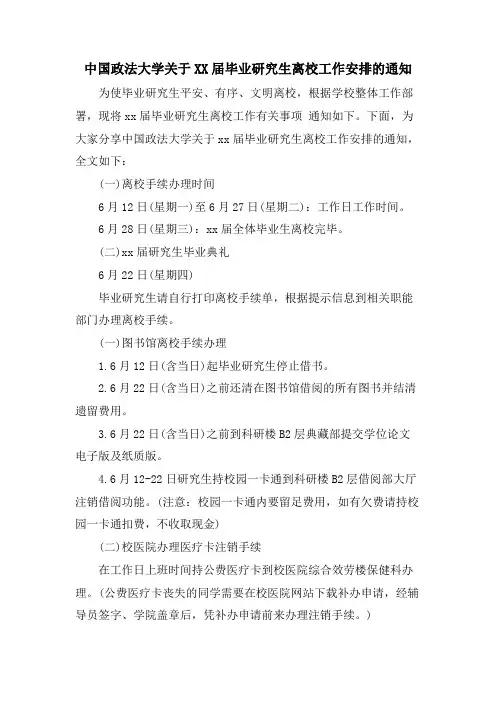 中国政法大学关于XX届毕业研究生离校工作安排的通知

为使毕业研究生平安、有序、文明离校，根据学校整体工作部署，现将xx届毕业研究生离校工作有关事项 通知如下。下面，为大家分享中国政法大学关于xx届毕业研究生离校工作安排的通知，全文如下：

(一)离校手续办理时间

6月12日(星期一)至6月27日(星期二)：工作日工作时间。

6月28日(星期三)：xx届全体毕业生离校完毕。

(二)xx届研究生毕业典礼

6月22日(星期四)

毕业研究生请自行打印离校手续单，根据提示信息到相关职能部门办理离校手续。

(一)图书馆离校手续办理

1.6月12日(含当日)起毕业研究生停止借书。

2.6月22日(含当日)之前还清在图书馆借阅的所有图书并结清遗留费用。

3.6月22日(含当日)之前到科研楼B2层典藏部提交学位论文电子版及纸质版。

4.6月12-22日研究生持校园一卡通到科研楼B2层借阅部大厅注销借阅功能。(注意：校园一卡通内要留足费用，如有欠费请持校园一卡通扣费，不收取现金)

(二)校医院办理医疗卡注销手续

在工作日上班时间持公费医疗卡到校医院综合效劳楼保健科办理。(公费医疗卡丧失的同学需要在校医院网站下载补办申请，经辅导员签字、学院盖章后，凭补办申请前来办理注销手续。)